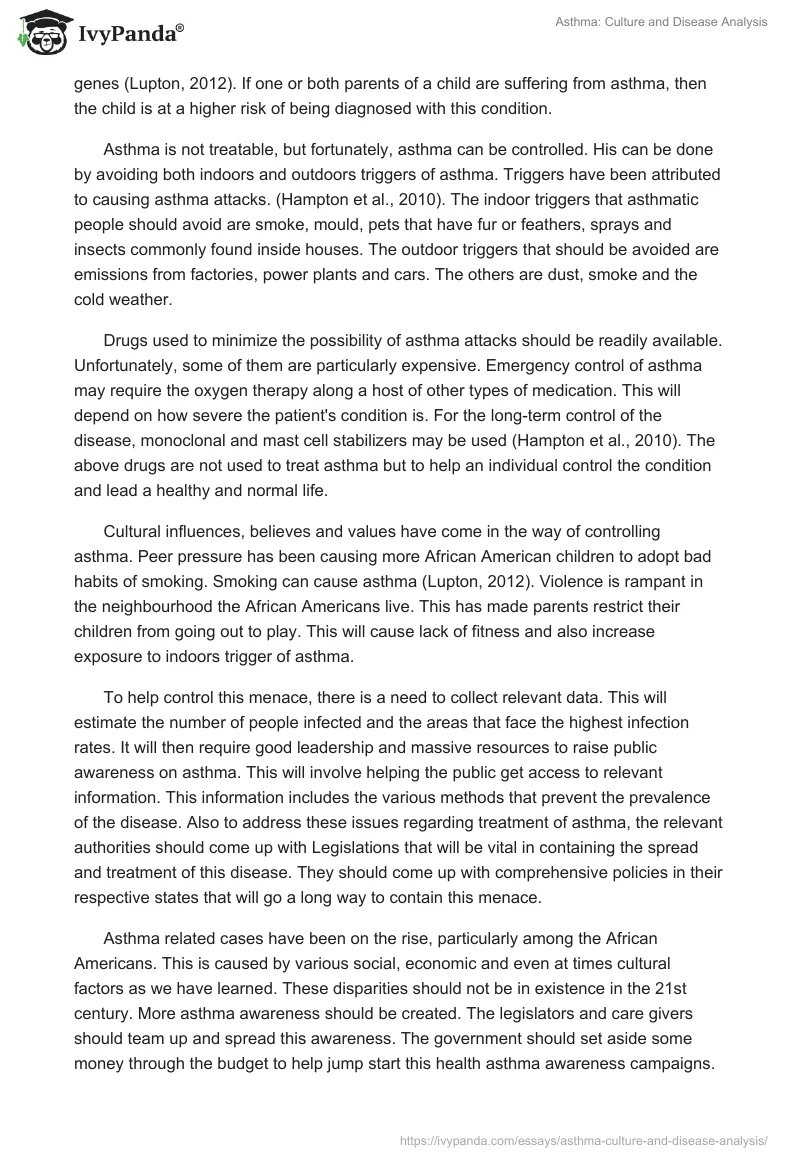 IvyPanda®

Asthma: Culture and Disease Analysis

genes (Lupton, 2012). If one or both parents of a child are suffering from asthma, then the child is at a higher risk of being diagnosed with this condition.

Asthma is not treatable, but fortunately, asthma can be controlled. His can be done by avoiding both indoors and outdoors triggers of asthma. Triggers have been attributed to causing asthma attacks. (Hampton et al., 2010). The indoor triggers that asthmatic people should avoid are smoke, mould, pets that have fur or feathers, sprays and insects commonly found inside houses. The outdoor triggers that should be avoided are emissions from factories, power plants and cars. The others are dust, smoke and the cold weather.

Drugs used to minimize the possibility of asthma attacks should be readily available. Unfortunately, some of them are particularly expensive. Emergency control of asthma may require the oxygen therapy along a host of other types of medication. This will depend on how severe the patient's condition is. For the long-term control of the disease, monoclonal and mast cell stabilizers may be used (Hampton et al., 2010). The above drugs are not used to treat asthma but to help an individual control the condition and lead a healthy and normal life.

Cultural influences, believes and values have come in the way of controlling asthma. Peer pressure has been causing more African American children to adopt bad habits of smoking. Smoking can cause asthma (Lupton, 2012). Violence is rampant in the neighbourhood the African Americans live. This has made parents restrict their children from going out to play. This will cause lack of fitness and also increase exposure to indoors trigger of asthma.

To help control this menace, there is a need to collect relevant data. This will estimate the number of people infected and the areas that face the highest infection rates. It will then require good leadership and massive resources to raise public awareness on asthma. This will involve helping the public get access to relevant information. This information includes the various methods that prevent the prevalence of the disease. Also to address these issues regarding treatment of asthma, the relevant authorities should come up with Legislations that will be vital in containing the spread and treatment of this disease. They should come up with comprehensive policies in their respective states that will go a long way to contain this menace.

Asthma related cases have been on the rise, particularly among the African Americans. This is caused by various social, economic and even at times cultural factors as we have learned. These disparities should not be in existence in the 21st century. More asthma awareness should be created. The legislators and care givers should team up and spread this awareness. The government should set aside some money through the budget to help jump start this health asthma awareness campaigns.

https://ivypanda.com/essays/asthma-culture-and-disease-analysis/